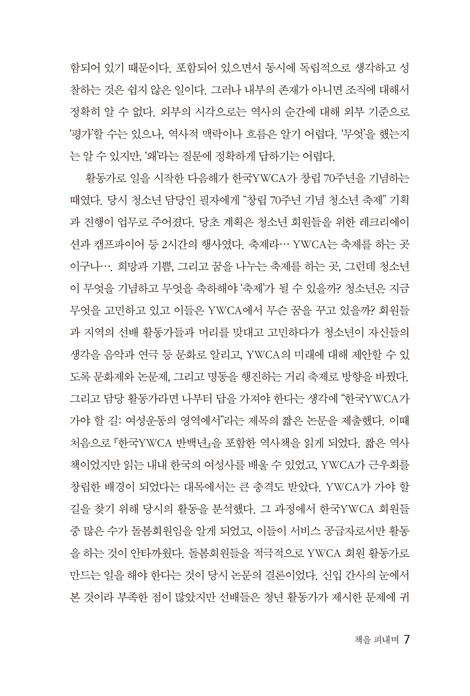 함되어 있기 때문이다. 포함되어 있으면서 동시에 독립적으로 생각하고 성찰하는 것은 쉽지 않은 일이다. 그러나 내부의 존재가 아니면 조직에 대해서 정확히 알 수 없다. 외부의 시각으로는 역사의 순간에 대해 외부 기준으로 '평가'할 수는 있으나, 역사적 맥락이나 흐름은 알기 어렵다. '무엇'을 했는지는 알 수 있지만, '왜'라는 질문에 정확하게 답하기는 어렵다.

활동가로 일을 시작한 다음해가 한국YWCA가 창립 70주년을 기념하는 때였다. 당시 청소년 담당인 필자에게 "창립 70주년 기념 청소년 축제" 기획과 진행이 업무로 주어졌다. 당초 계획은 청소년 회원들을 위한 레크리에이션과 캠프파이어 등 2시간의 행사였다. 축제라… YWCA는 축제를 하는 곳이구나…. 희망과 기쁨, 그리고 꿈을 나누는 축제를 하는 곳, 그런데 청소년이 무엇을 기념하고 무엇을 축하해야 '축제'가 될 수 있을까? 청소년은 지금 무엇을 고민하고 있고 이들은 YWCA에서 무슨 꿈을 꾸고 있을까? 회원들과 지역의 선배 활동가들과 머리를 맞대고 고민하다가 청소년이 자신들의 생각을 음악과 연극 등 문화로 알리고, YWCA의 미래에 대해 제안할 수 있도록 문화제와 논문제, 그리고 명동을 행진하는 거리 축제로 방향을 바꿨다. 그리고 담당 활동가라면 나부터 답을 가져야 한다는 생각에 "한국YWCA가 가야 할 길: 여성운동의 영역에서"라는 제목의 짧은 논문을 제출했다. 이때 처음으로 『한국YWCA 반백년』을 포함한 역사책을 읽게 되었다. 짧은 역사책이었지만 읽는 내내 한국의 여성사를 배울 수 있었고, YWCA가 근우회를 창립한 배경이 되었다는 대목에서는 큰 충격도 받았다. YWCA가 가야 할 길을 찾기 위해 당시의 활동을 분석했다. 그 과정에서 한국YWCA 회원들 중 많은 수가 돌봄회원임을 알게 되었고, 이들이 서비스 공급자로서만 활동을 하는 것이 안타까웠다. 돌봄회원들을 적극적으로 YWCA 회원 활동가로 만드는 일을 해야 한다는 것이 당시 논문의 결론이었다. 신입 간사의 눈에서 본 것이라 부족한 점이 많았지만 선배들은 청년 활동가가 제시한 문제에 귀

책을 펴내며 7